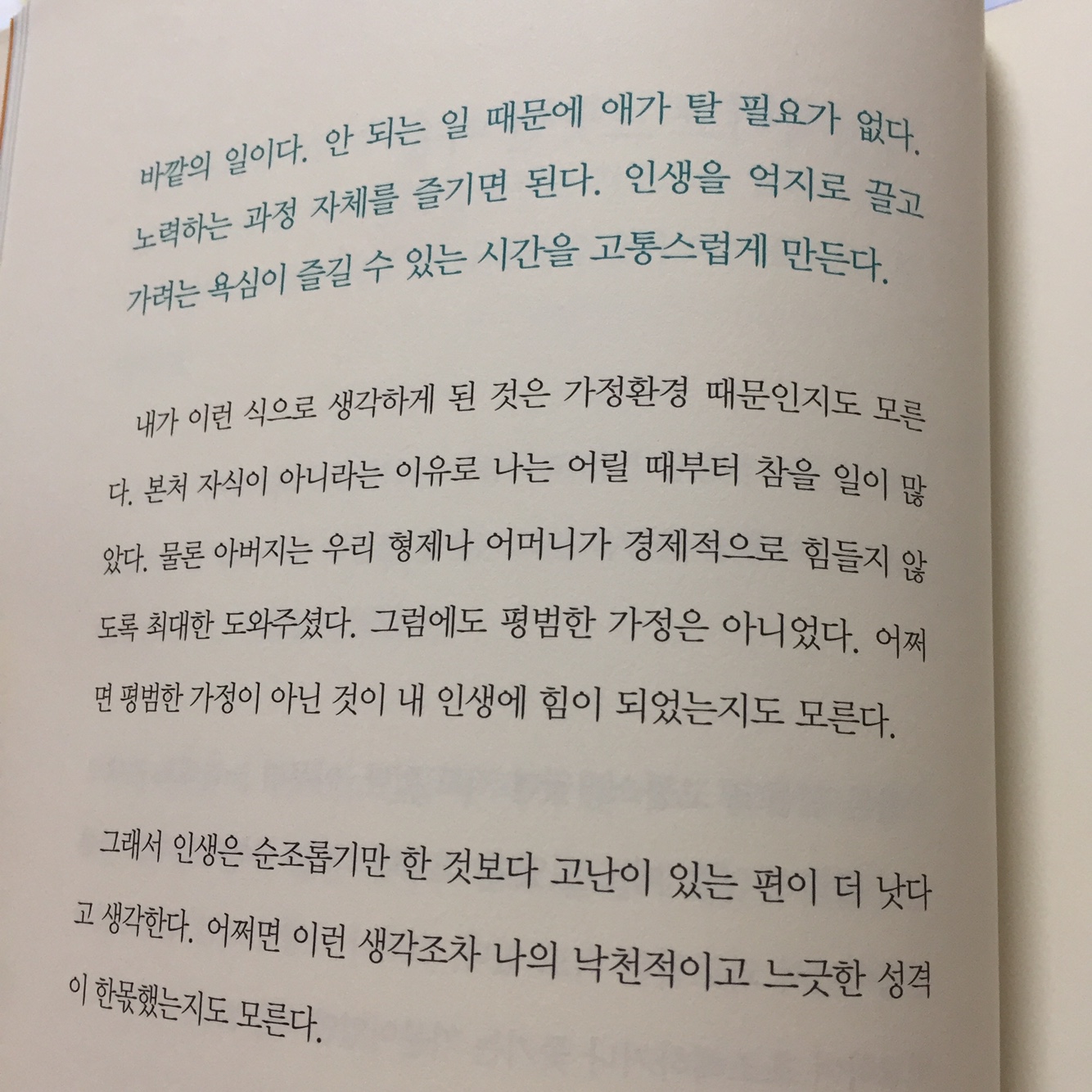 바깥의 일이다. 안 되는 일 때문에 애가 탈 필요가 없다. 노력하는 과정 자체를 즐기면 된다. 인생을 억지로 끌고 가려는 욕심이 즐길 수 있는 시간을 고통스럽게 만든다.

내가 이런 식으로 생각하게 된 것은 가정환경 때문인지도 모른다. 본처 자식이 아니라는 이유로 나는 어릴 때부터 참을 일이 많았다. 물론 아버지는 우리 형제나 어머니가 경제적으로 힘들지 않도록 최대한 도와주셨다. 그럼에도 평범한 가정은 아니었다. 어쩌면 평범한 가정이 아닌 것이 내 인생에 힘이 되었는지도 모른다.

그래서 인생은 순조롭기만 한 것보다 고난이 있는 편이 더 낫다고 생각한다. 어쩌면 이런 생각조차 나의 낙천적이고 느긋한 성격이 한몫했는지도 모른다.